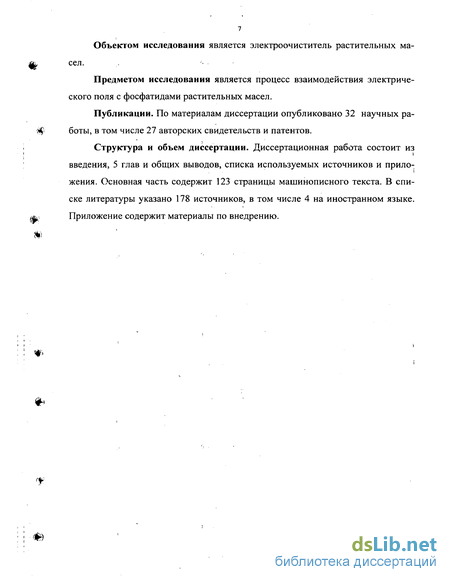 7

Объектом исследования является электроочиститель растительных масел.

Предметом исследования является процесс взаимодействия электрического поля с фосфатидами растительных масел.

Публикации. По материалам диссертации опубликовано 32 научных работы, в том числе 27 авторских свидетельств и патентов.

Структура и объем диссертации. Диссертационная работа состоит из введения, 5 глав и общих выводов, списка используемых источников и приложения. Основная часть содержит 123 страницы машинописного текста. В списке литературы указано 178 источников, в том числе 4 на иностранном языке. Приложение содержит материалы по внедрению.

dsLib.net
библиотека диссертаций